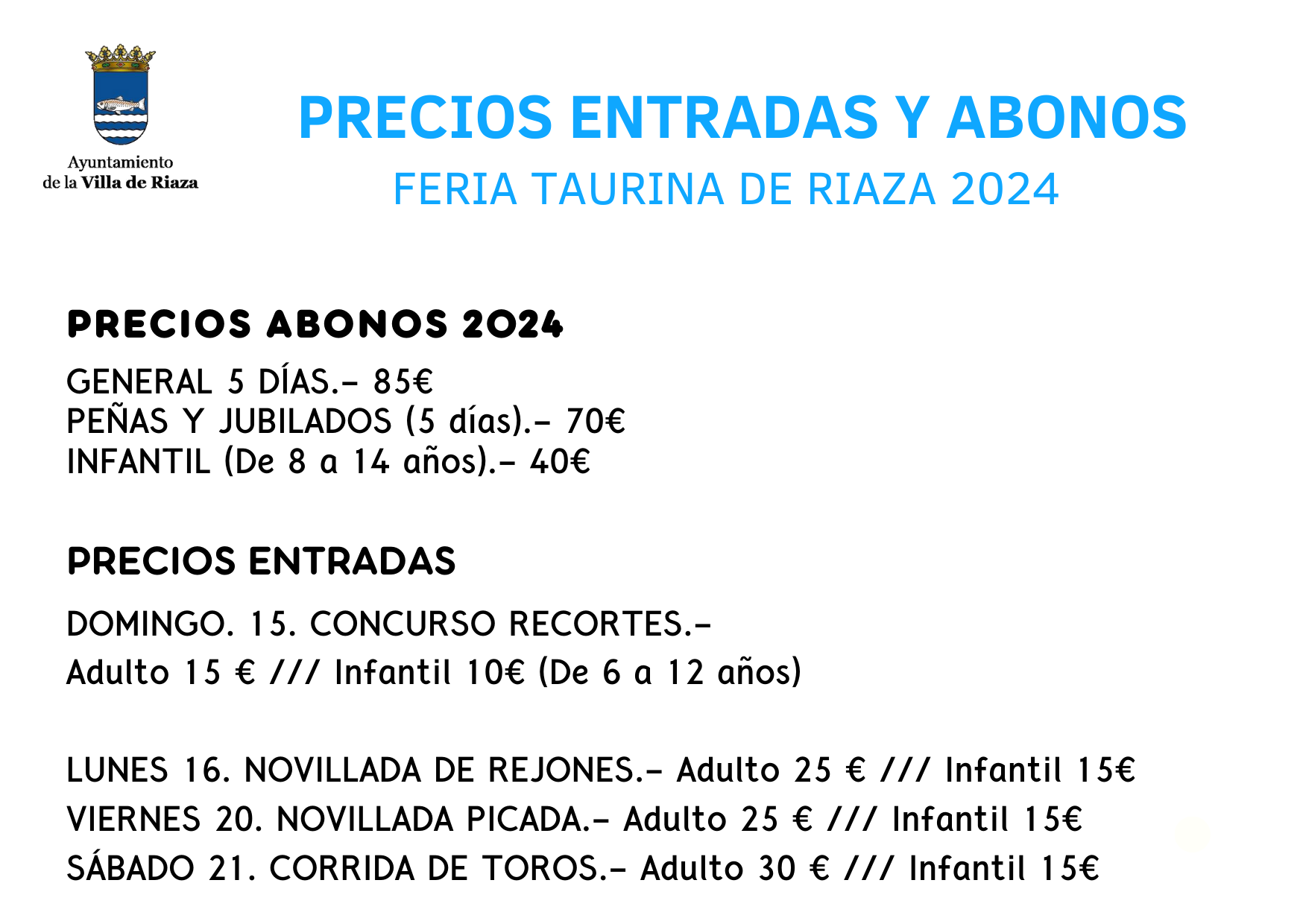 Ayuntamiento de la Villa de Riaza

PRECIOS ENTRADAS Y ABONOS

FERIA TAURINA DE RIAZA 2024

PRECIOS ABONOS 2024

GENERAL 5 DÍAS.- 85€
PEÑAS Y JUBILADOS (5 días).- 70€
INFANTIL (De 8 a 14 años).- 40€

PRECIOS ENTRADAS

DOMINGO. 15. CONCURSO RECORTES.-
Adulto 15 € /// Infantil 10€ (De 6 a 12 años)

LUNES 16. NOVILLADA DE REJONES.- Adulto 25 € /// Infantil 15€
VIERNES 20. NOVILLADA PICADA.- Adulto 25 € /// Infantil 15€
SÁBADO 21. CORRIDA DE TOROS.- Adulto 30 € /// Infantil 15€